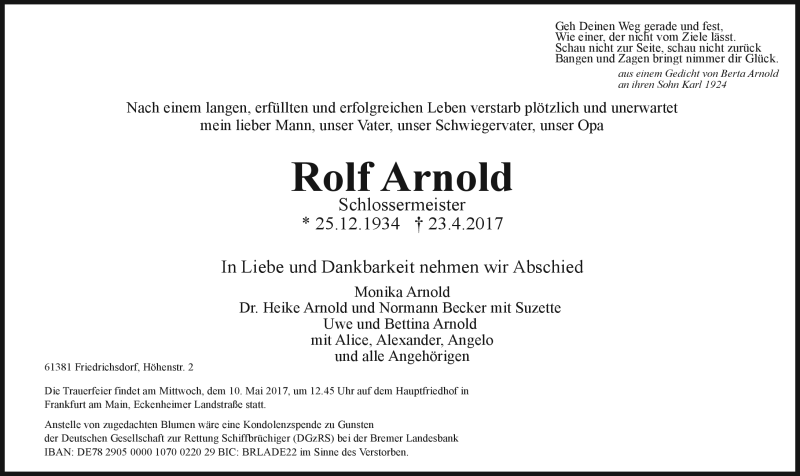 Geh Deinen Weg gerade und fest,
Wie einer, der nicht vom Ziele lässt.
Schau nicht zur Seite, schau nicht zurück
Bangen und Zagen bringt nimmer dir Glück.

aus einem Gedicht von Berta Arnold
an ihren Sohn Karl 1924

Nach einem langen, erfüllten und erfolgreichen Leben verstarb plötzlich und unerwartet mein lieber Mann, unser Vater, unser Schwiegervater, unser Opa

Rolf Arnold

Schlossermeister

* 25.12.1934 † 23.4.2017

In Liebe und Dankbarkeit nehmen wir Abschied

Monika Arnold
Dr. Heike Arnold und Normann Becker mit Suzette
Uwe und Bettina Arnold
mit Alice, Alexander, Angelo
und alle Angehörigen

61381 Friedrichsdorf, Höhenstr. 2

Die Trauerfeier findet am Mittwoch, dem 10. Mai 2017, um 12.45 Uhr auf dem Hauptfriedhof in Frankfurt am Main, Eckenheimer Landstraße statt.

Anstelle von zugedachten Blumen wäre eine Kondolenzspende zu Gunsten der Deutschen Gesellschaft zur Rettung Schiffbrüchiger (DGzRS) bei der Bremer Landesbank IBAN: DE78 2905 0000 1070 0220 29 BIC: BRLADE22 im Sinne des Verstorben.